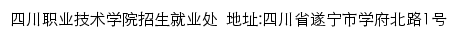 四川职业技术学院招生就业处 地址:四川省遂宁市学府北路1号